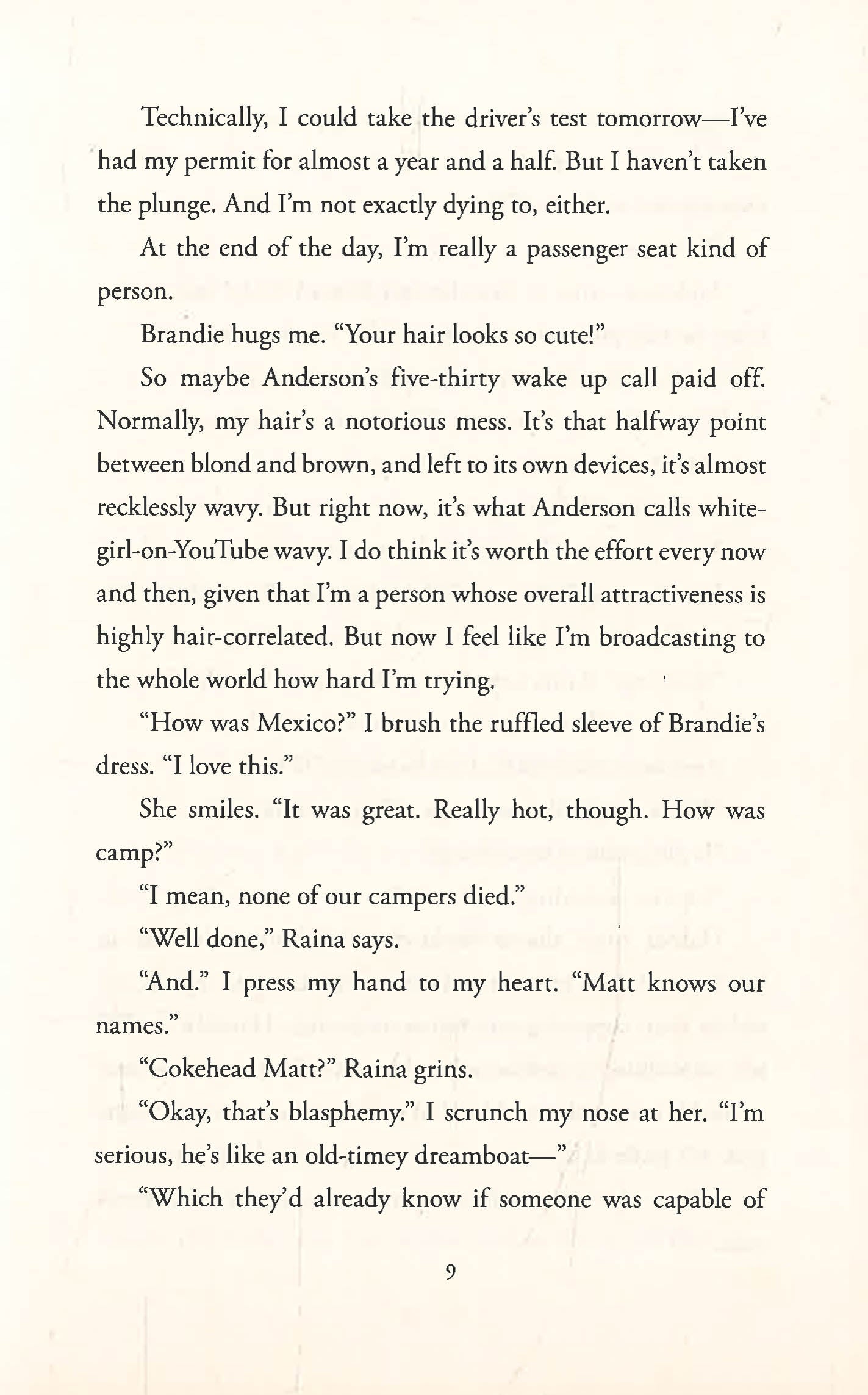 Technically, I could take the driver's test tomorrow—I've had my permit for almost a year and a half. But I haven't taken the plunge. And I'm not exactly dying to, either.

At the end of the day, I'm really a passenger seat kind of person.

Brandie hugs me. "Your hair looks so cute!"

So maybe Anderson's five-thirty wake up call paid off. Normally, my hair's a notorious mess. It's that halfway point between blond and brown, and left to its own devices, it's almost recklessly wavy. But right now, it's what Anderson calls white-girl-on-YouTube wavy. I do think it's worth the effort every now and then, given that I'm a person whose overall attractiveness is highly hair-correlated. But now I feel like I'm broadcasting to the whole world how hard I'm trying.

"How was Mexico?" I brush the ruffled sleeve of Brandie's dress. "I love this."

She smiles. "It was great. Really hot, though. How was camp?"

"I mean, none of our campers died."

"Well done," Raina says.

"And." I press my hand to my heart. "Matt knows our names."

"Cokehead Matt?" Raina grins.

"Okay, that's blasphemy." I scrunch my nose at her. "I'm serious, he's like an old-timey dreamboat—"

"Which they'd already know if someone was capable of

9